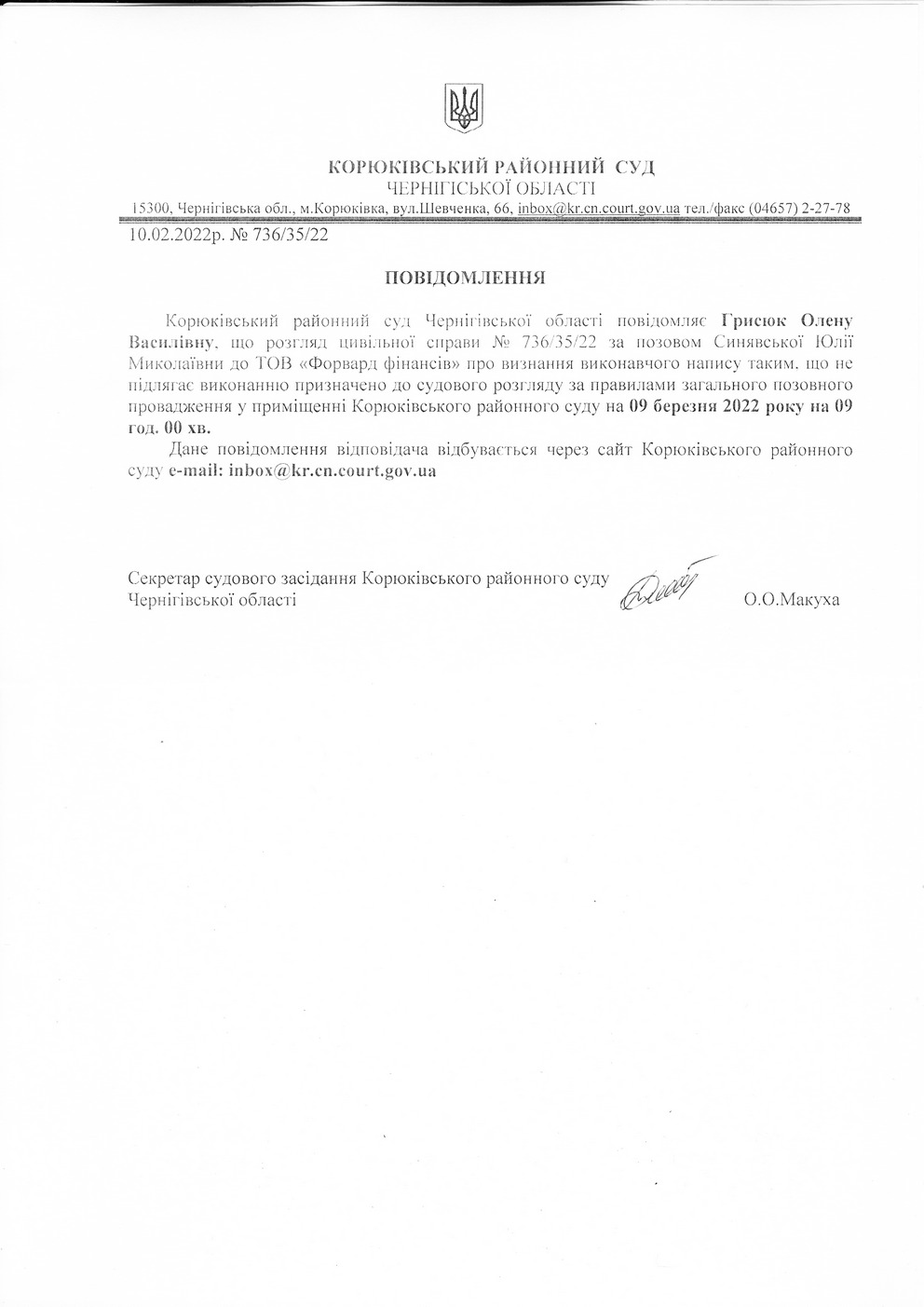 КОРЮКІВСЬКИЙ РАЙОННИЙ СУД
ЧЕРНІГІСЬКОЇ ОБЛАСТІ
15300, Чернігівська обл., м.Корюківка, вул.Шевченка, 66, inbox@kr.cn.court.gov.ua тел./факс (04657) 2-27-78

10.02.2022р. № 736/35/22

ПОВІДОМЛЕННЯ

Корюківський районний суд Чернігівської області повідомляє Грисюк Олену Василівну, що розгляд цивільної справи № 736/35/22 за позовом Синявської Юлії Миколаївни до ТОВ «Форвард фінансів» про визнання виконавчого напису таким, що не підлягає виконанню призначено до судового розгляду за правилами загального позовного провадження у приміщенні Корюківського районного суду на 09 березня 2022 року на 09 год. 00 хв.

Дане повідомлення відповідача відбувається через сайт Корюківського районного суду e-mail: inbox@kr.cn.court.gov.ua

Секретар судового засідання Корюківського районного суду Чернігівської області О.О.Макуха